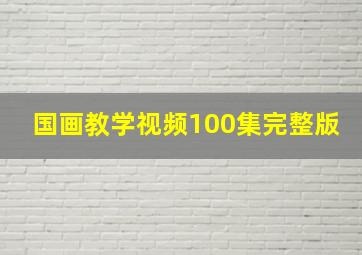 国画教学视频100集完整版